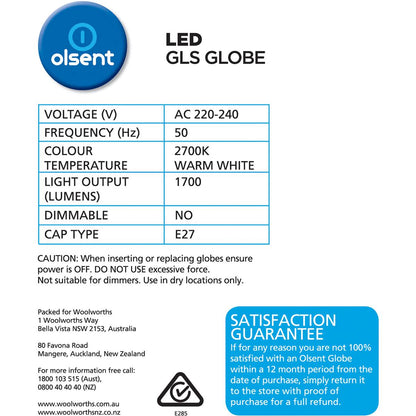 olsent

LED
GLS GLOBE

| VOLTAGE (V) | AC 220-240 |
|---|---|
| FREQUENCY (Hz) | 50 |
| COLOUR TEMPERATURE | 2700K WARM WHITE |
| LIGHT OUTPUT (LUMENS) | 1700 |
| DIMMABLE | NO |
| CAP TYPE | E27 |

CAUTION: When inserting or replacing globes ensure power is OFF. DO NOT USE excessive force. Not suitable for dimmers. Use in dry locations only.

Packed for Woolworths
1 Woolworths Way
Bella Vista NSW 2153, Australia

80 Favona Road
Mangere, Auckland, New Zealand

For more information free call:
1800 103 515 (Aust),
0800 40 40 40 (NZ)

www.woolworths.com.au
www.woolworthsnz.co.nz

E285

SATISFACTION GUARANTEE
If for any reason you are not 100% satisfied with an Olsent Globe within a 12 month period from the date of purchase, simply return it to the store with proof of purchase for a full refund.